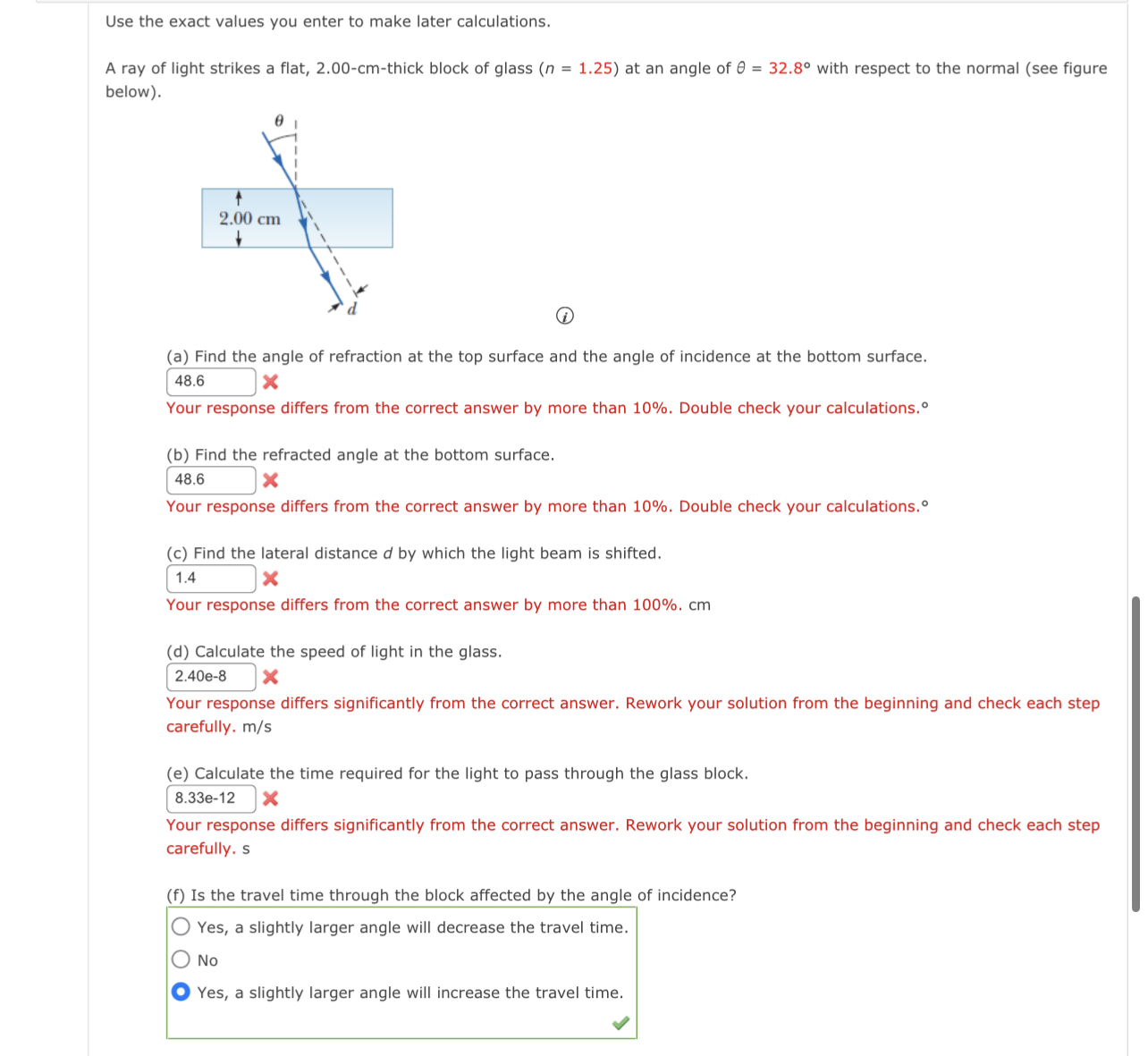 Use the exact values you enter to make later calculations.

A ray of light strikes a flat, 2.00-cm-thick block of glass ($n$ = 1.25) at an angle of $\theta$ = 32.8° with respect to the normal (see figure below).

$\theta$

2.00 cm

$d$

(a) Find the angle of refraction at the top surface and the angle of incidence at the bottom surface.

48.6

Your response differs from the correct answer by more than 10%. Double check your calculations.°

(b) Find the refracted angle at the bottom surface.

48.6

Your response differs from the correct answer by more than 10%. Double check your calculations.°

(c) Find the lateral distance $d$ by which the light beam is shifted.

1.4

Your response differs from the correct answer by more than 100%. cm

(d) Calculate the speed of light in the glass.

2.40e-8

Your response differs significantly from the correct answer. Rework your solution from the beginning and check each step carefully. m/s

(e) Calculate the time required for the light to pass through the glass block.

8.33e-12

Your response differs significantly from the correct answer. Rework your solution from the beginning and check each step carefully. s

(f) Is the travel time through the block affected by the angle of incidence?

Yes, a slightly larger angle will decrease the travel time.

No

Yes, a slightly larger angle will increase the travel time.